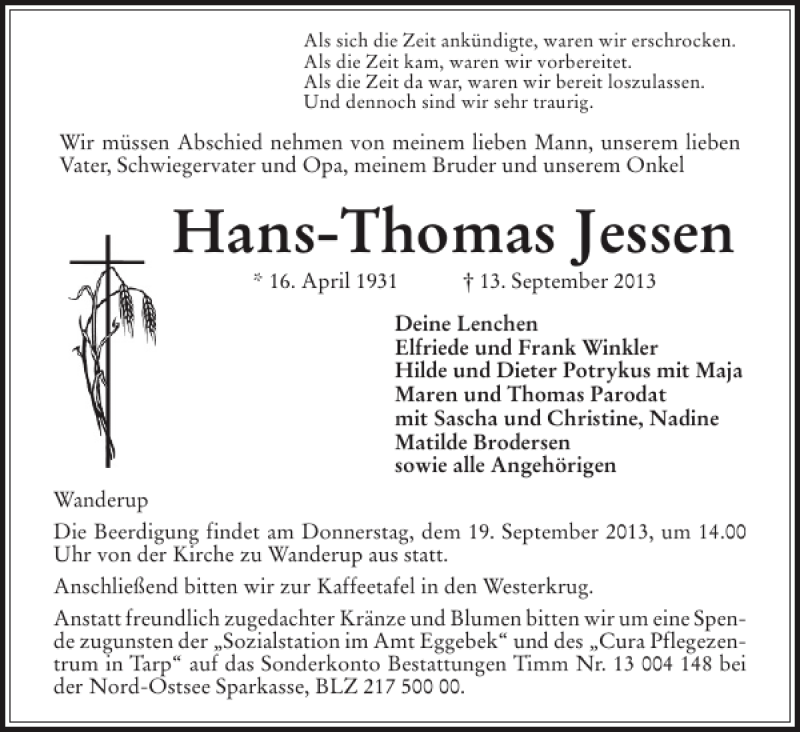 Als sich die Zeit ankündigte, waren wir erschrocken.
Als die Zeit kam, waren wir vorbereitet.
Als die Zeit da war, waren wir bereit loszulassen.
Und dennoch sind wir sehr traurig.

Wir müssen Abschied nehmen von meinem lieben Mann, unserem lieben Vater, Schwiegervater und Opa, meinem Bruder und unserem Onkel

Hans-Thomas Jessen

* 16. April 1931 † 13. September 2013

Deine Lenchen
Elfriede und Frank Winkler
Hilde und Dieter Potrykus mit Maja
Maren und Thomas Parodat
mit Sascha und Christine, Nadine
Matilde Brodersen
sowie alle Angehörigen

Wanderup

Die Beerdigung findet am Donnerstag, dem 19. September 2013, um 14.00 Uhr von der Kirche zu Wanderup aus statt.

Anschließend bitten wir zur Kaffeetafel in den Westerkrug.

Anstatt freundlich zugedachter Kränze und Blumen bitten wir um eine Spende zugunsten der „Sozialstation im Amt Eggebek“ und des „Cura Pflegezentrum in Tarp“ auf das Sonderkonto Bestattungen Timm Nr. 13 004 148 bei der Nord-Ostsee Sparkasse, BLZ 217 500 00.